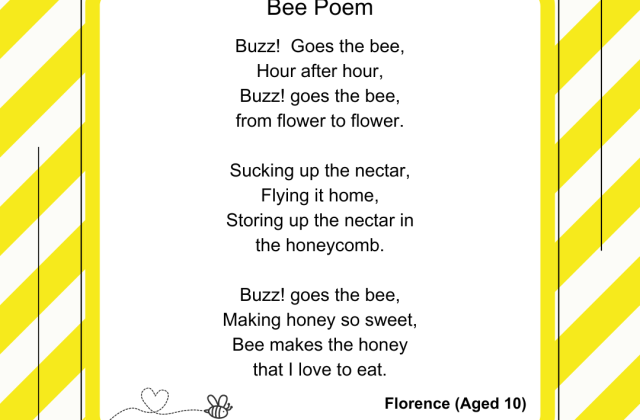 Bee Poem

Buzz! Goes the bee,
Hour after hour,
Buzz! goes the bee,
from flower to flower.

Sucking up the nectar,
Flying it home,
Storing up the nectar in
the honeycomb.

Buzz! goes the bee,
Making honey so sweet,
Bee makes the honey
that I love to eat.

Florence (Aged 10)